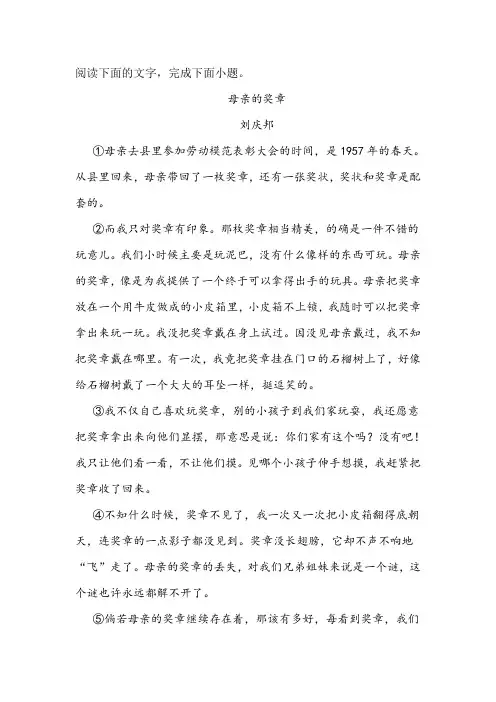 阅读下面的文字，完成下面小题。

母亲的奖章

刘庆邦

①母亲去县里参加劳动模范表彰大会的时间，是1957年的春天。从县里回来，母亲带回了一枚奖章，还有一张奖状，奖状和奖章是配套的。

②而我只对奖章有印象。那枚奖章相当精美，的确是一件不错的玩意儿。我们小时候主要是玩泥巴，没有什么像样的东西可玩。母亲的奖章，像是为我提供了一个终于可以拿得出手的玩具。母亲把奖章放在一个用牛皮做成的小皮箱里，小皮箱不上锁，我随时可以把奖章拿出来玩一玩。我没把奖章戴在身上试过。因没见母亲戴过，我不知把奖章戴在哪里。有一次，我竟把奖章挂在门口的石榴树上了，好像给石榴树戴了一个大大的耳坠一样，挺逗笑的。

③我不仅自己喜欢玩奖章，别的小孩子到我们家玩耍，我还愿意把奖章拿出来向他们显摆，那意思是说：你们家有这个吗？没有吧！我只让他们看一看，不让他们摸。见哪个小孩子伸手想摸，我赶紧把奖章收了回来。

④不知什么时候，奖章不见了，我一次又一次把小皮箱翻得底朝天，连奖章的一点影子都没见到。奖章没长翅膀，它却不声不响地“飞”走了。母亲的奖章的丢失，对我们兄弟姐妹来说是一个谜，这个谜也许永远都解不开了。

⑤倘若母亲的奖章继续存在着，那该有多好，每看到奖章，我们